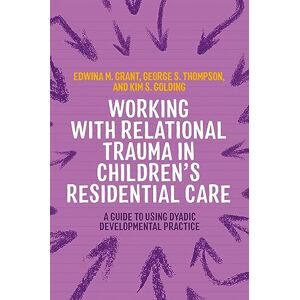 EDWINA M. GRANT, GEORGE S. THOMPSON, AND KIM S. GOLDING

WORKING WITH RELATIONAL TRAUMA IN CHILDREN'S RESIDENTIAL CARE

A GUIDE TO USING DYADIC DEVELOPMENTAL PRACTICE